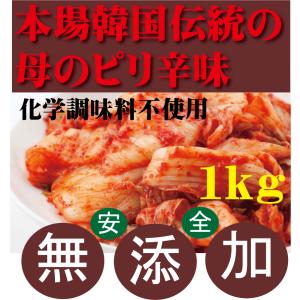 本場韓国伝統の
母のピリ辛味

化学調味料不使用

1kg

安 全

無 添 加